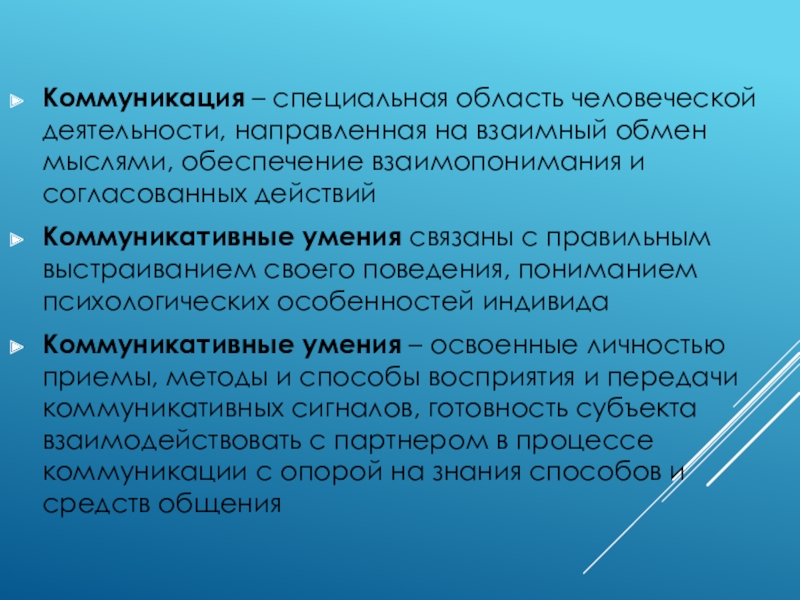 Коммуникация – специальная область человеческой деятельности, направленная на взаимный обмен мыслями, обеспечение взаимопонимания и согласованных действий

Коммуникативные умения связаны с правильным выстраиванием своего поведения, пониманием психологических особенностей индивида

Коммуникативные умения – освоенные личностью приемы, методы и способы восприятия и передачи коммуникативных сигналов, готовность субъекта взаимодействовать с партнером в процессе коммуникации с опорой на знания способов и средств общения